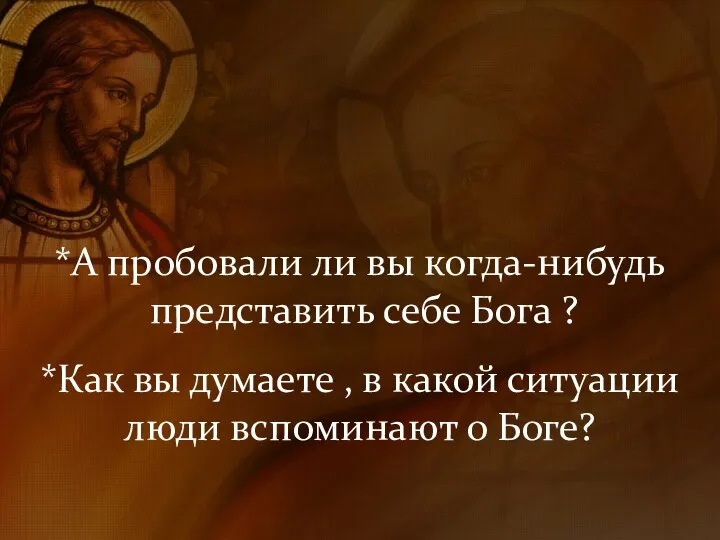 *А пробовали ли вы когда-нибудь представить себе Бога ?

*Как вы думаете , в какой ситуации люди вспоминают о Боге?